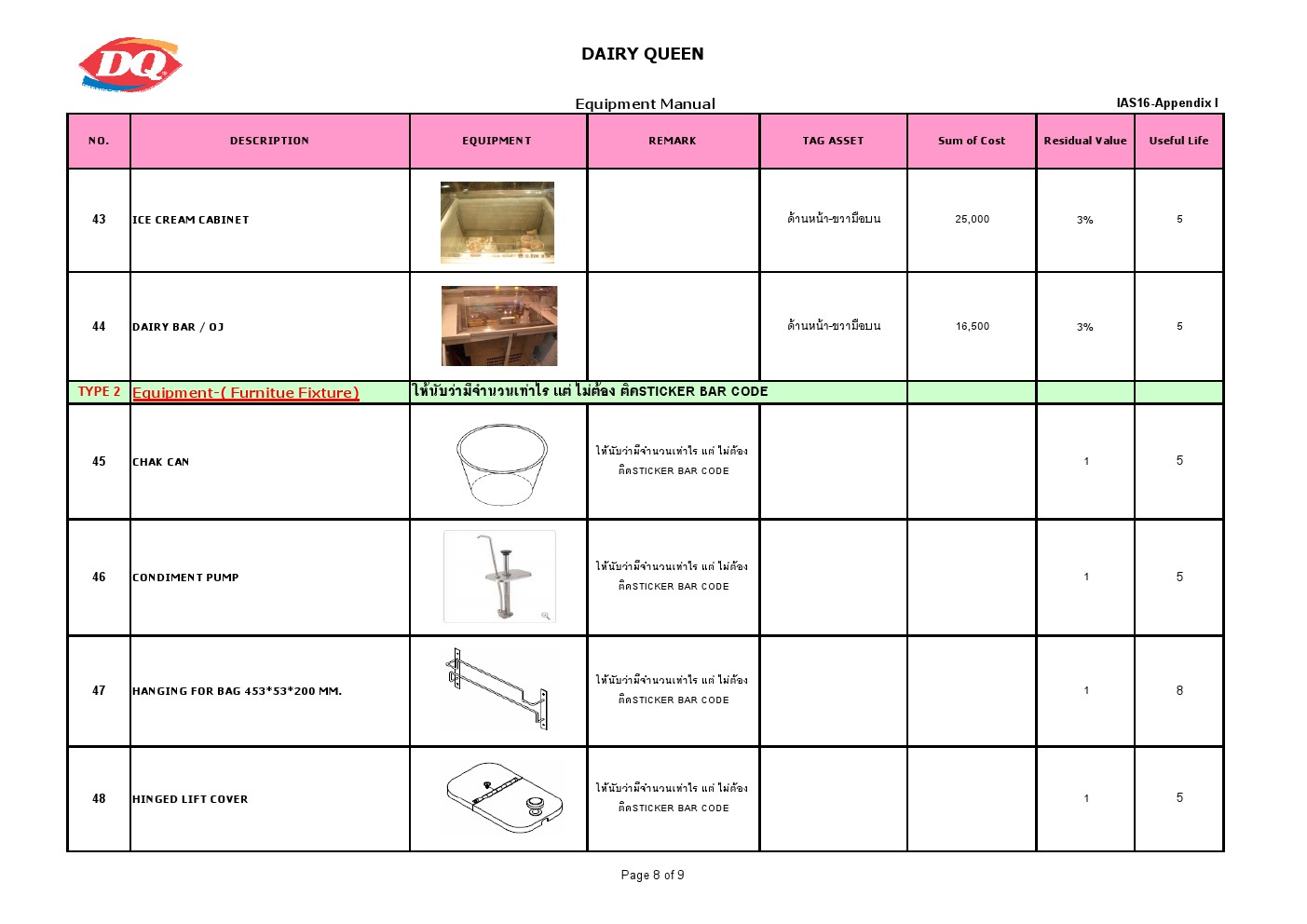 DQ

DAIRY QUEEN

Equipment Manual

IAS16-Appendix I

| NO. | DESCRIPTION | EQUIPMENT | REMARK | TAG ASSET | Sum of Cost | Residual Value | Useful Life |
|---|---|---|---|---|---|---|---|
| 43 | ICE CREAM CABINET | | | ด้านหน้า-ขวามือบน | 25,000 | 3% | 5 |
| 44 | DAIRY BAR / OJ | | | ด้านหน้า-ขวามือบน | 16,500 | 3% | 5 |
| TYPE 2 | Equipment-( Furnitue Fixture) | ให้นับว่ามีจำนวนเท่าไร แต่ ไม่ต้อง ติดSTICKER BAR CODE | | | | | |
| 45 | CHAK CAN | | ให้นับว่ามีจำนวนเท่าไร แต่ ไม่ต้อง ติดSTICKER BAR CODE | | | 1 | 5 |
| 46 | CONDIMENT PUMP | | ให้นับว่ามีจำนวนเท่าไร แต่ ไม่ต้อง ติดSTICKER BAR CODE | | | 1 | 5 |
| 47 | HANGING FOR BAG 453*53*200 MM. | | ให้นับว่ามีจำนวนเท่าไร แต่ ไม่ต้อง ติดSTICKER BAR CODE | | | 1 | 8 |
| 48 | HINGED LIFT COVER | | ให้นับว่ามีจำนวนเท่าไร แต่ ไม่ต้อง ติดSTICKER BAR CODE | | | 1 | 5 |

Page 8 of 9